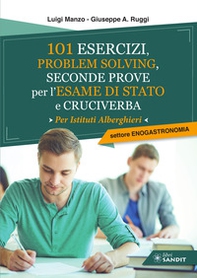 Luigi Manzo - Giuseppe A. Ruggi

101 ESERCIZI, PROBLEM SOLVING, SECONDE PROVE per l'ESAME DI STATO e CRUCIVERBA

› Per Istituti Alberghieri ‹

settore ENOGASTRONOMIA

libri SANDIT